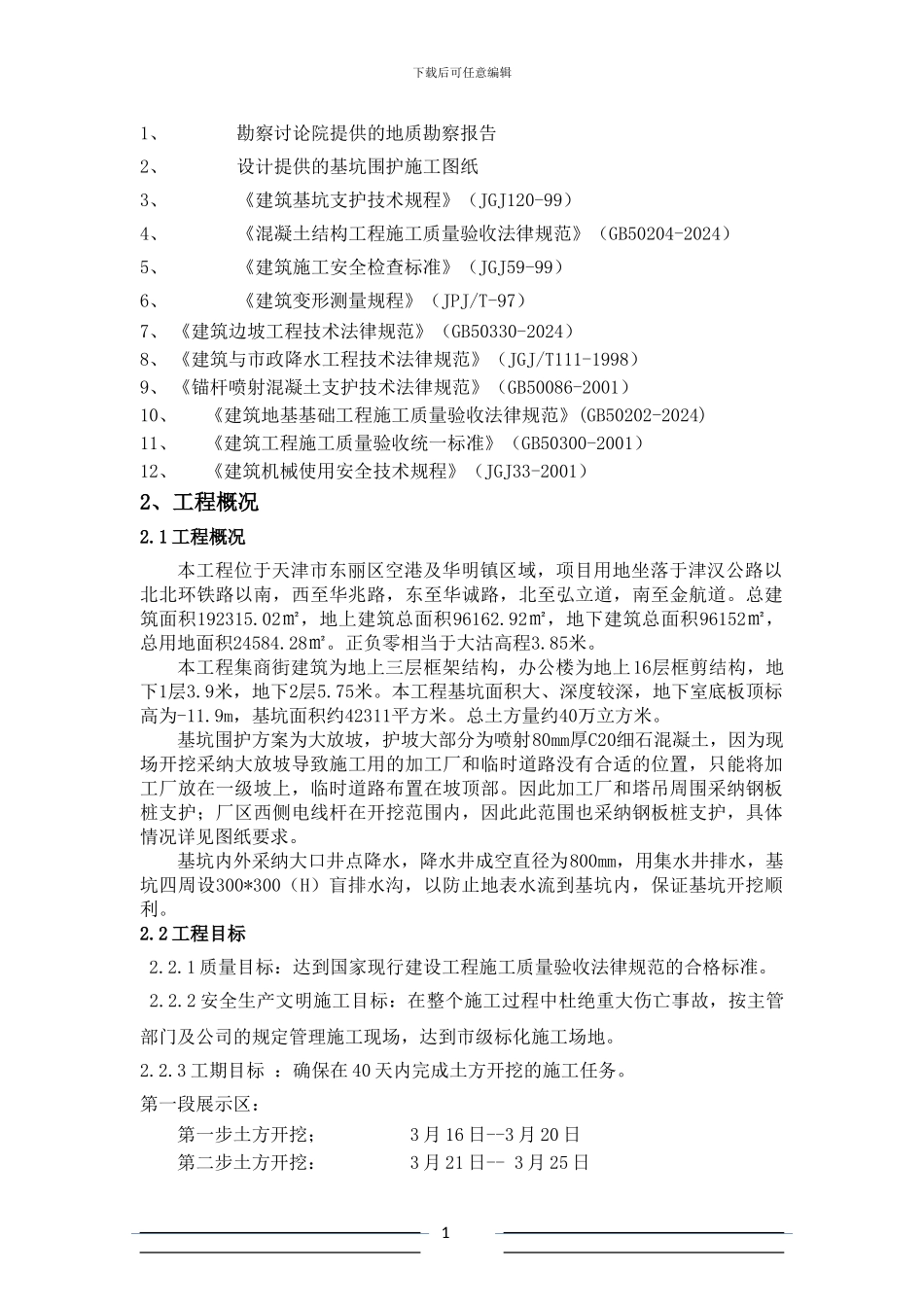 下载后可任意编辑

1、　　勘察讨论院提供的地质勘察报告

2、　　设计提供的基坑围护施工图纸

3、　　《建筑基坑支护技术规程》（JGJ120-99）

4、　　《混凝土结构工程施工质量验收法律规范》（GB50204-2024）

5、　　《建筑施工安全检查标准》（JGJ59-99）

6、　　《建筑变形测量规程》（JPJ/T-97）

7、《建筑边坡工程技术法律规范》（GB50330-2024）

8、《建筑与市政降水工程技术法律规范》（JGJ/T111-1998）

9、《锚杆喷射混凝土支护技术法律规范》（GB50086-2001）

10、　《建筑地基基础工程施工质量验收法律规范》(GB50202-2024)

11、　《建筑工程施工质量验收统一标准》（GB50300-2001）

12、　《建筑机械使用安全技术规程》（JGJ33-2001）

2、工程概况

2.1工程概况

本工程位于天津市东丽区空港及华明镇区域，项目用地坐落于津汉公路以北北环铁路以南，西至华兆路，东至华诚路，北至弘立道，南至金航道。总建筑面积192315.02㎡，地上建筑总面积96162.92㎡，地下建筑总面积96152㎡，总用地面积24584.28㎡。正负零相当于大沽高程3.85米。

本工程集商街建筑为地上三层框架结构，办公楼为地上16层框剪结构，地下1层3.9米，地下2层5.75米。本工程基坑面积大、深度较深，地下室底板顶标高为-11.9m，基坑面积约42311平方米。总土方量约40万立方米。

基坑围护方案为大放坡，护坡大部分为喷射80mm厚C20细石混凝土，因为现场开挖采纳大放坡导致施工用的加工厂和临时道路没有合适的位置，只能将加工厂放在一级坡上，临时道路布置在坡顶部。因此加工厂和塔吊周围采纳钢板桩支护；厂区西侧电线杆在开挖范围内，因此此范围也采纳钢板桩支护，具体情况详见图纸要求。

基坑内外采纳大口井点降水，降水井成空直径为800mm，用集水井排水，基坑四周设300*300（H）盲排水沟，以防止地表水流到基坑内，保证基坑开挖顺利。

2.2工程目标

2.2.1质量目标：达到国家现行建设工程施工质量验收法律规范的合格标准。

2.2.2安全生产文明施工目标：在整个施工过程中杜绝重大伤亡事故，按主管部门及公司的规定管理施工现场，达到市级标化施工场地。

2.2.3工期目标 ：确保在40天内完成土方开挖的施工任务。

第一段展示区：

第一步土方开挖：　　3月16日--3月20日

第二步土方开挖：　　3月21日-- 3月25日

1